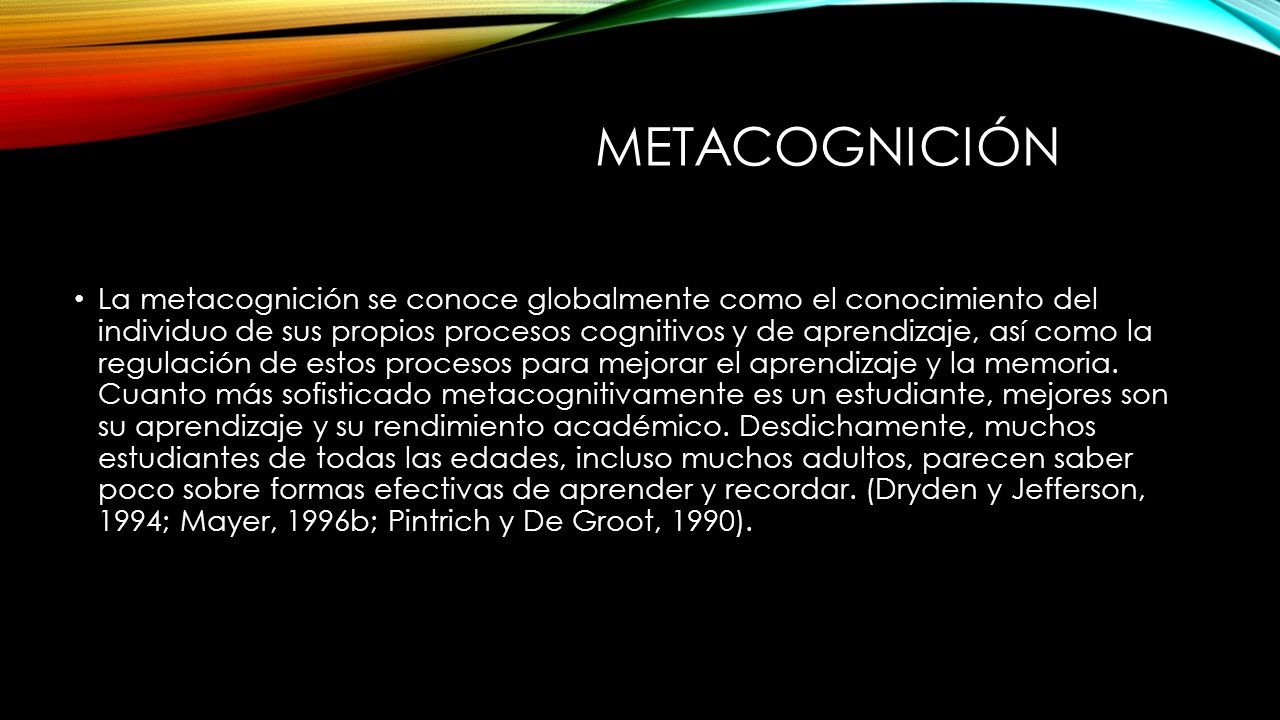 METACOGNICIÓN

• La metacognición se conoce globalmente como el conocimiento del individuo de sus propios procesos cognitivos y de aprendizaje, así como la regulación de estos procesos para mejorar el aprendizaje y la memoria. Cuanto más sofisticado metacognitivamente es un estudiante, mejores son su aprendizaje y su rendimiento académico. Desdichamente, muchos estudiantes de todas las edades, incluso muchos adultos, parecen saber poco sobre formas efectivas de aprender y recordar. (Dryden y Jefferson, 1994; Mayer, 1996b; Pintrich y De Groot, 1990).